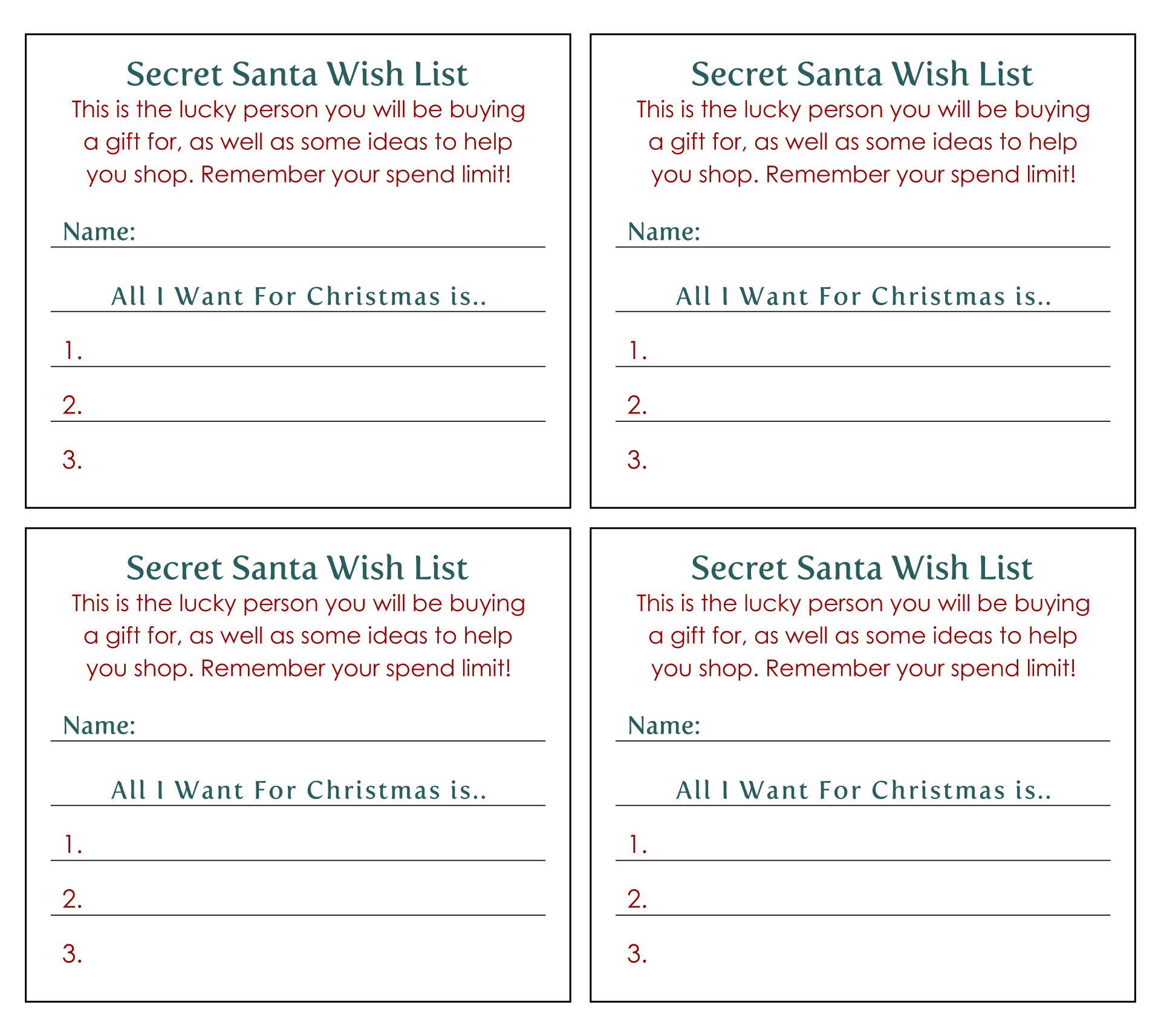 Secret Santa Wish List

This is the lucky person you will be buying a gift for, as well as some ideas to help you shop. Remember your spend limit!

Name: ____

All I Want For Christmas is..

1. ____
2. ____
3. ____

Secret Santa Wish List

This is the lucky person you will be buying a gift for, as well as some ideas to help you shop. Remember your spend limit!

Name: ____

All I Want For Christmas is..

1. ____
2. ____
3. ____

Secret Santa Wish List

This is the lucky person you will be buying a gift for, as well as some ideas to help you shop. Remember your spend limit!

Name: ____

All I Want For Christmas is..

1. ____
2. ____
3. ____

Secret Santa Wish List

This is the lucky person you will be buying a gift for, as well as some ideas to help you shop. Remember your spend limit!

Name: ____

All I Want For Christmas is..

1. ____
2. ____
3. ____